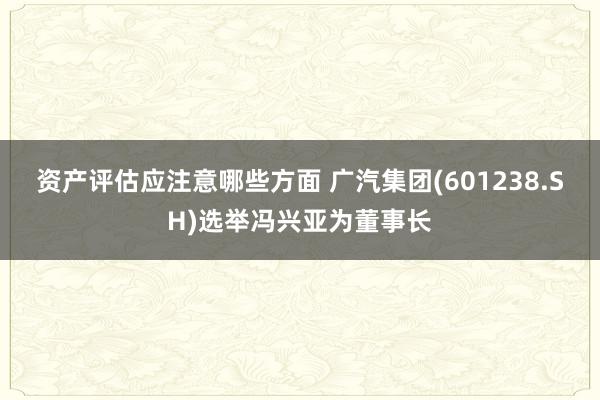 资产评估应注意哪些方面 广汽集团(601238.SH)选举冯兴亚为董事长